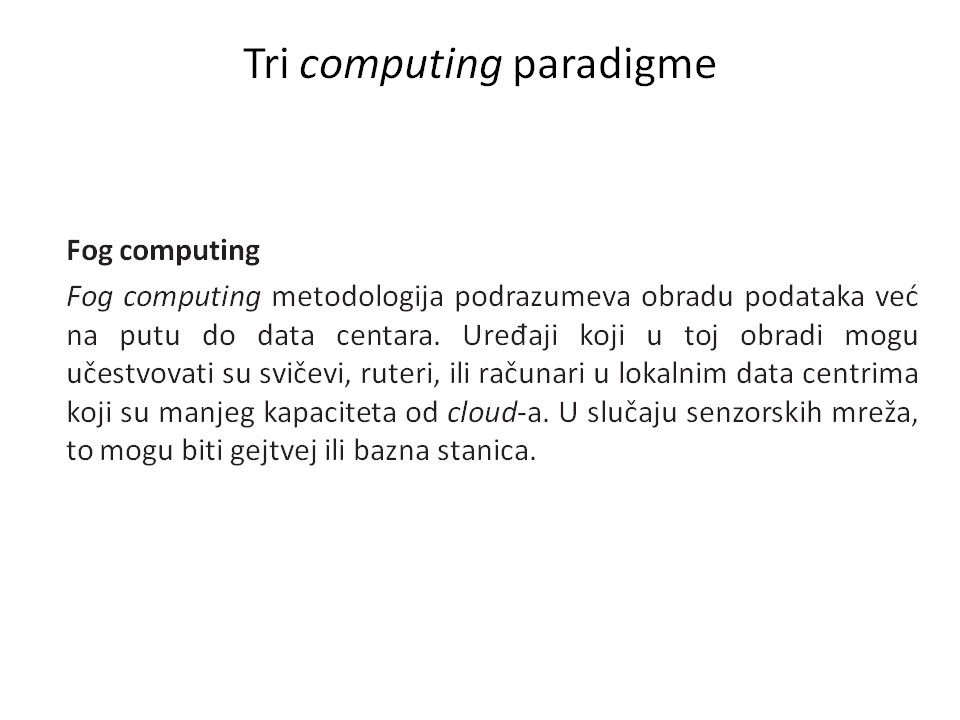 Tri computing paradigme

Fog computing

Fog computing metodologija podrazumeva obradu podataka već na putu do data centara. Uređaji koji u toj obradi mogu učestvovati su svičevi, ruteri, ili računari u lokalnim data centrima koji su manjeg kapaciteta od cloud-a. U slučaju senzorskih mreža, to mogu biti gejtvej ili bazna stanica.